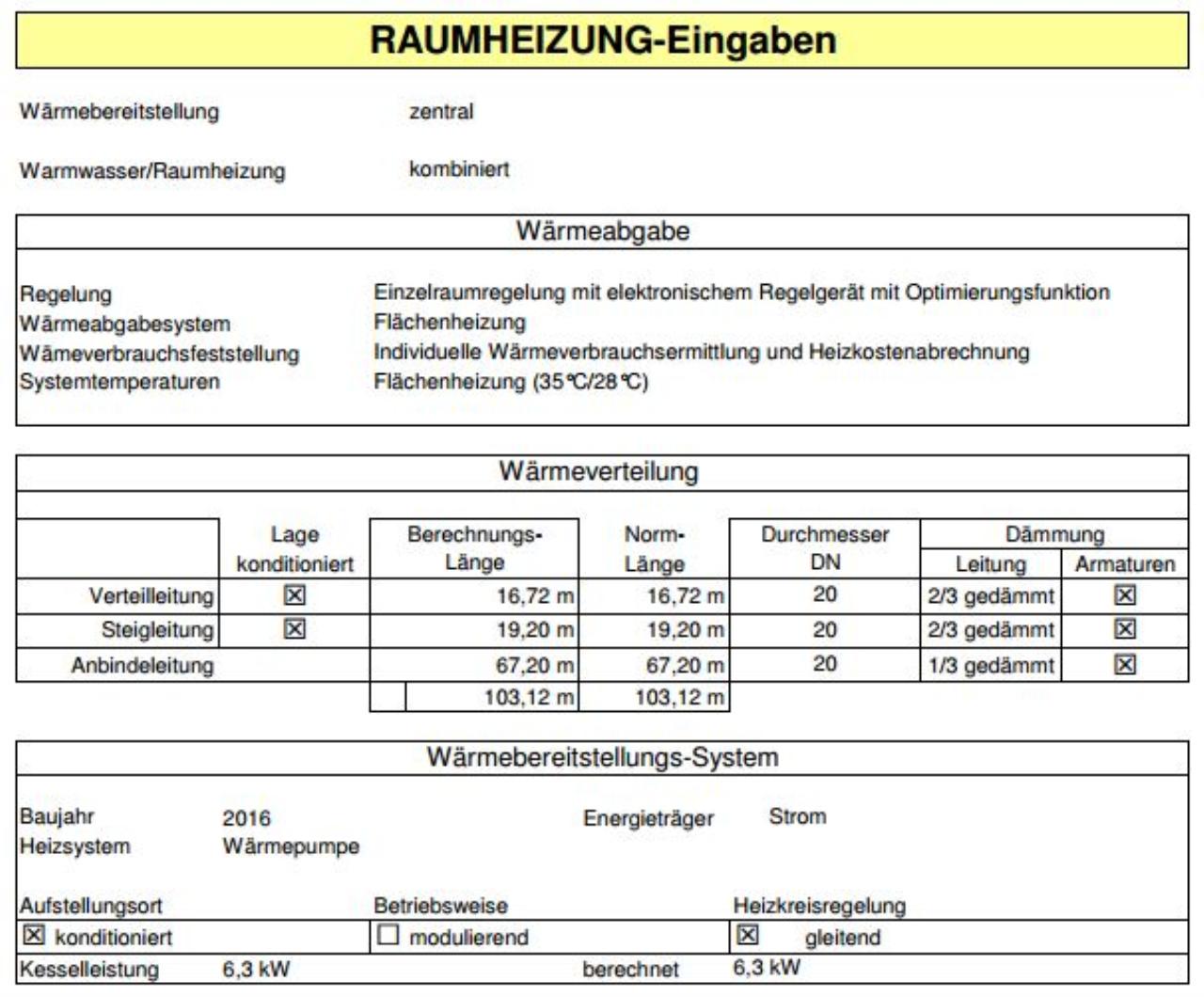 RAUMHEIZUNG-Eingaben

Wärmebereitstellung zentral

Warmwasser/Raumheizung kombiniert

Wärmeabgabe

Regelung Einzelraumregelung mit elektronischem Regelgerät mit Optimierungsfunktion
Wärmeabgabesystem Flächenheizung
Wämeverbrauchsfeststellung Individuelle Wärmeverbrauchsermittlung und Heizkostenabrechnung
Systemtemperaturen Flächenheizung (35°C/28°C)

Wärmeverteilung

| | Lage konditioniert | Berechnungs-Länge | Norm-Länge | Durchmesser DN | Dämmung Leitung | Dämmung Armaturen |
|---|---|---|---|---|---|---|
| Verteilleitung | ☒ | 16,72 m | 16,72 m | 20 | 2/3 gedämmt | ☒ |
| Steigleitung | ☒ | 19,20 m | 19,20 m | 20 | 2/3 gedämmt | ☒ |
| Anbindeleitung | | 67,20 m | 67,20 m | 20 | 1/3 gedämmt | ☒ |
| | | 103,12 m | 103,12 m | | | |

Wärmebereitstellungs-System

Baujahr 2016 Energieträger Strom
Heizsystem Wärmepumpe

Aufstellungsort Betriebsweise Heizkreisregelung
☒ konditioniert ☐ modulierend ☒ gleitend
Kesselleistung 6,3 kW berechnet 6,3 kW